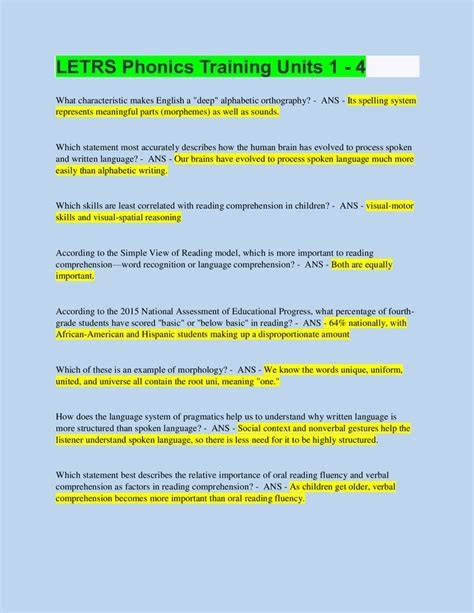 LETRS Phonics Training Units 1 - 4

What characteristic makes English a "deep" alphabetic orthography? - ANS - Its spelling system represents meaningful parts (morphemes) as well as sounds.

Which statement most accurately describes how the human brain has evolved to process spoken and written language? - ANS - Our brains have evolved to process spoken language much more easily than alphabetic writing.

Which skills are least correlated with reading comprehension in children? - ANS - visual-motor skills and visual-spatial reasoning

According to the Simple View of Reading model, which is more important to reading comprehension—word recognition or language comprehension? - ANS - Both are equally important.

According to the 2015 National Assessment of Educational Progress, what percentage of fourth-grade students have scored "basic" or "below basic" in reading? - ANS - 64% nationally, with African-American and Hispanic students making up a disproportionate amount

Which of these is an example of morphology? - ANS - We know the words unique, uniform, united, and universe all contain the root uni, meaning "one."

How does the language system of pragmatics help us to understand why written language is more structured than spoken language? - ANS - Social context and nonverbal gestures help the listener understand spoken language, so there is less need for it to be highly structured.

Which statement best describes the relative importance of oral reading fluency and verbal comprehension as factors in reading comprehension? - ANS - As children get older, verbal comprehension becomes more important than oral reading fluency.